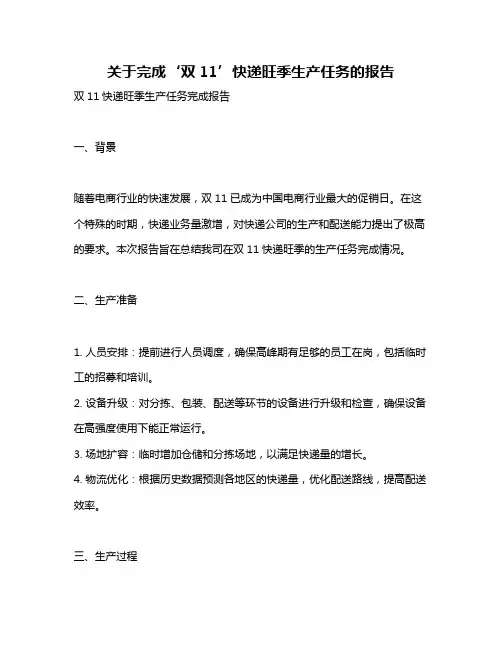 关于完成‘双 11’快递旺季生产任务的报告

双 11 快递旺季生产任务完成报告

一、背景

随着电商行业的快速发展，双 11 已成为中国电商行业最大的促销日。在这个特殊的时期，快递业务量激增，对快递公司的生产和配送能力提出了极高的要求。本次报告旨在总结我司在双 11 快递旺季的生产任务完成情况。

二、生产准备

1. 人员安排：提前进行人员调度，确保高峰期有足够的员工在岗，包括临时工的招募和培训。

2. 设备升级：对分拣、包装、配送等环节的设备进行升级和检查，确保设备在高强度使用下能正常运行。

3. 场地扩容：临时增加仓储和分拣场地，以满足快递量的增长。

4. 物流优化：根据历史数据预测各地区的快递量，优化配送路线，提高配送效率。

三、生产过程